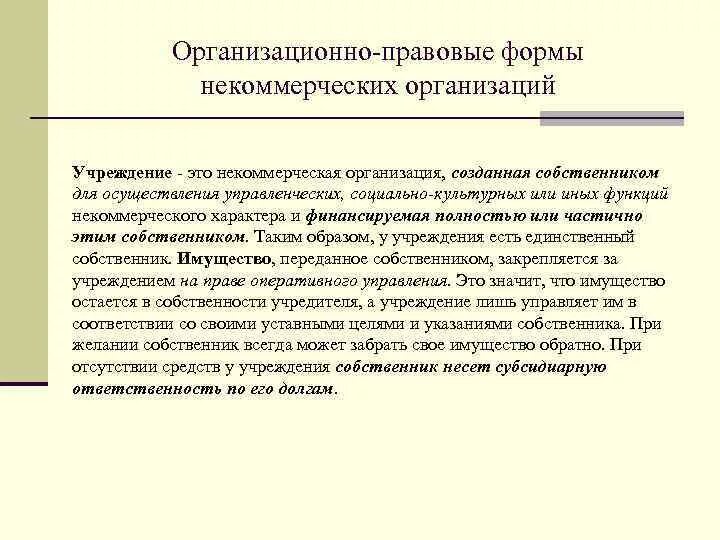 Организационно-правовые формы некоммерческих организаций

Учреждение - это некоммерческая организация, созданная собственником для осуществления управленческих, социально-культурных или иных функций некоммерческого характера и финансируемая полностью или частично этим собственником. Таким образом, у учреждения есть единственный собственник. Имущество, переданное собственником, закрепляется за учреждением на праве оперативного управления. Это значит, что имущество остается в собственности учредителя, а учреждение лишь управляет им в соответствии со своими уставными целями и указаниями собственника. При желании собственник всегда может забрать свое имущество обратно. При отсутствии средств у учреждения собственник несет субсидиарную ответственность по его долгам.